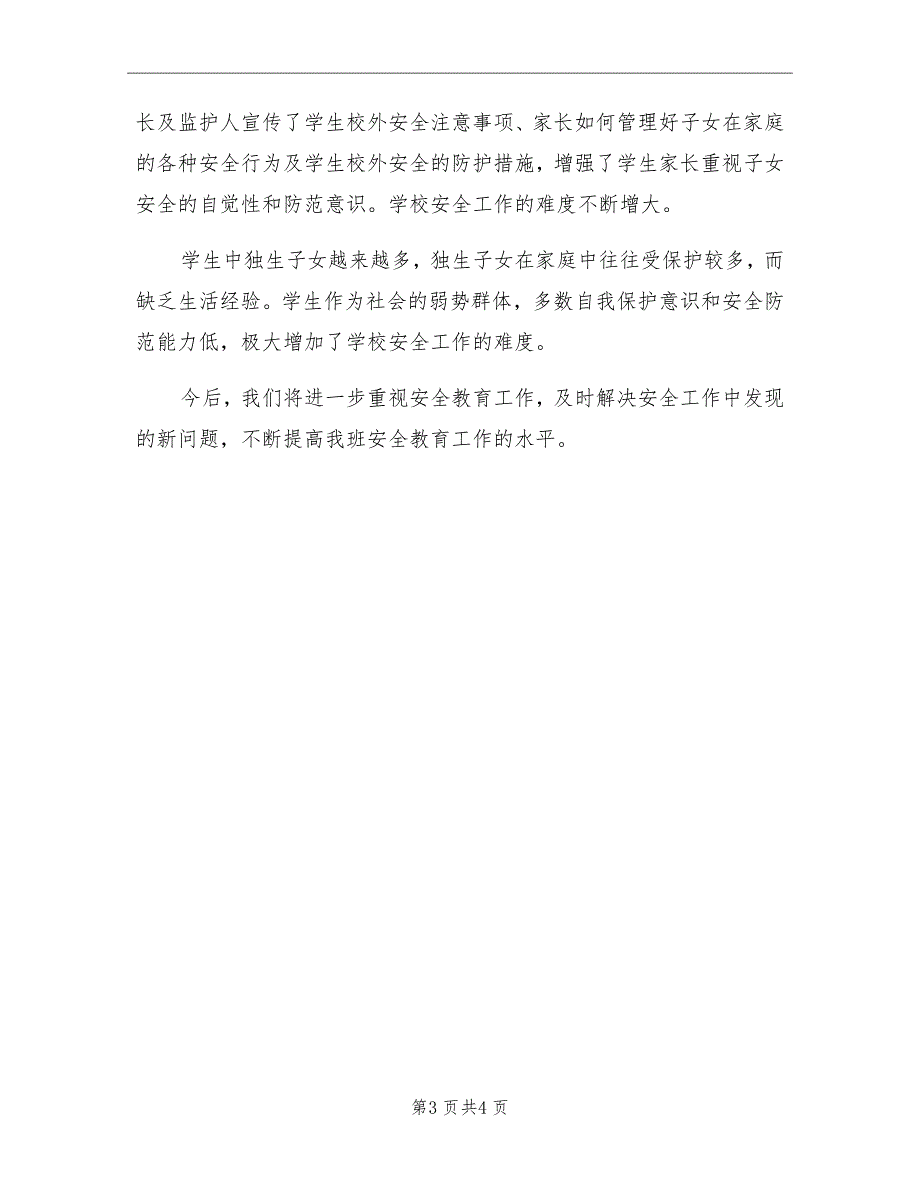 长及监护人宣传了学生校外安全注意事项、家长如何管理好子女在家庭的各种安全行为及学生校外安全的防护措施，增强了学生家长重视子女安全的自觉性和防范意识。学校安全工作的难度不断增大。

学生中独生子女越来越多，独生子女在家庭中往往受保护较多，而缺乏生活经验。学生作为社会的弱势群体，多数自我保护意识和安全防范能力低，极大增加了学校安全工作的难度。

今后，我们将进一步重视安全教育工作，及时解决安全工作中发现的新问题，不断提高我班安全教育工作的水平。

第3页共4页